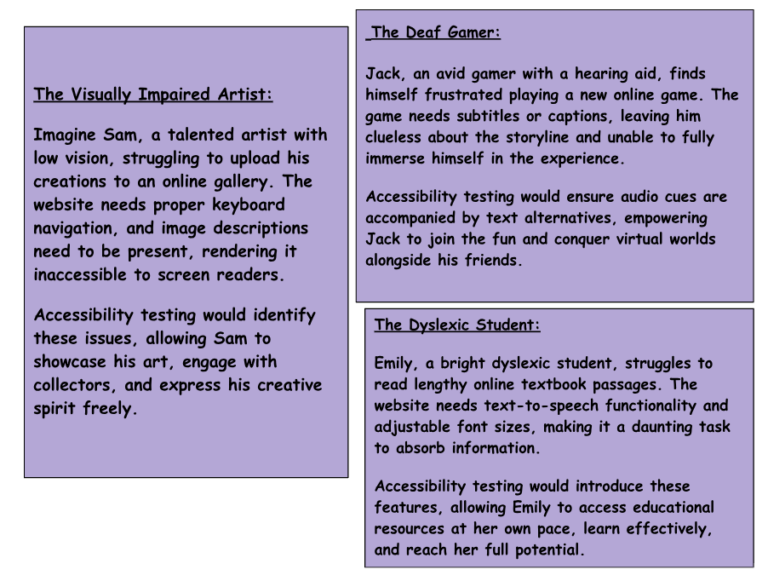 The Visually Impaired Artist:

Imagine Sam, a talented artist with low vision, struggling to upload his creations to an online gallery. The website needs proper keyboard navigation, and image descriptions need to be present, rendering it inaccessible to screen readers.

Accessibility testing would identify these issues, allowing Sam to showcase his art, engage with collectors, and express his creative spirit freely.

The Deaf Gamer:

Jack, an avid gamer with a hearing aid, finds himself frustrated playing a new online game. The game needs subtitles or captions, leaving him clueless about the storyline and unable to fully immerse himself in the experience.

Accessibility testing would ensure audio cues are accompanied by text alternatives, empowering Jack to join the fun and conquer virtual worlds alongside his friends.

The Dyslexic Student:

Emily, a bright dyslexic student, struggles to read lengthy online textbook passages. The website needs text-to-speech functionality and adjustable font sizes, making it a daunting task to absorb information.

Accessibility testing would introduce these features, allowing Emily to access educational resources at her own pace, learn effectively, and reach her full potential.